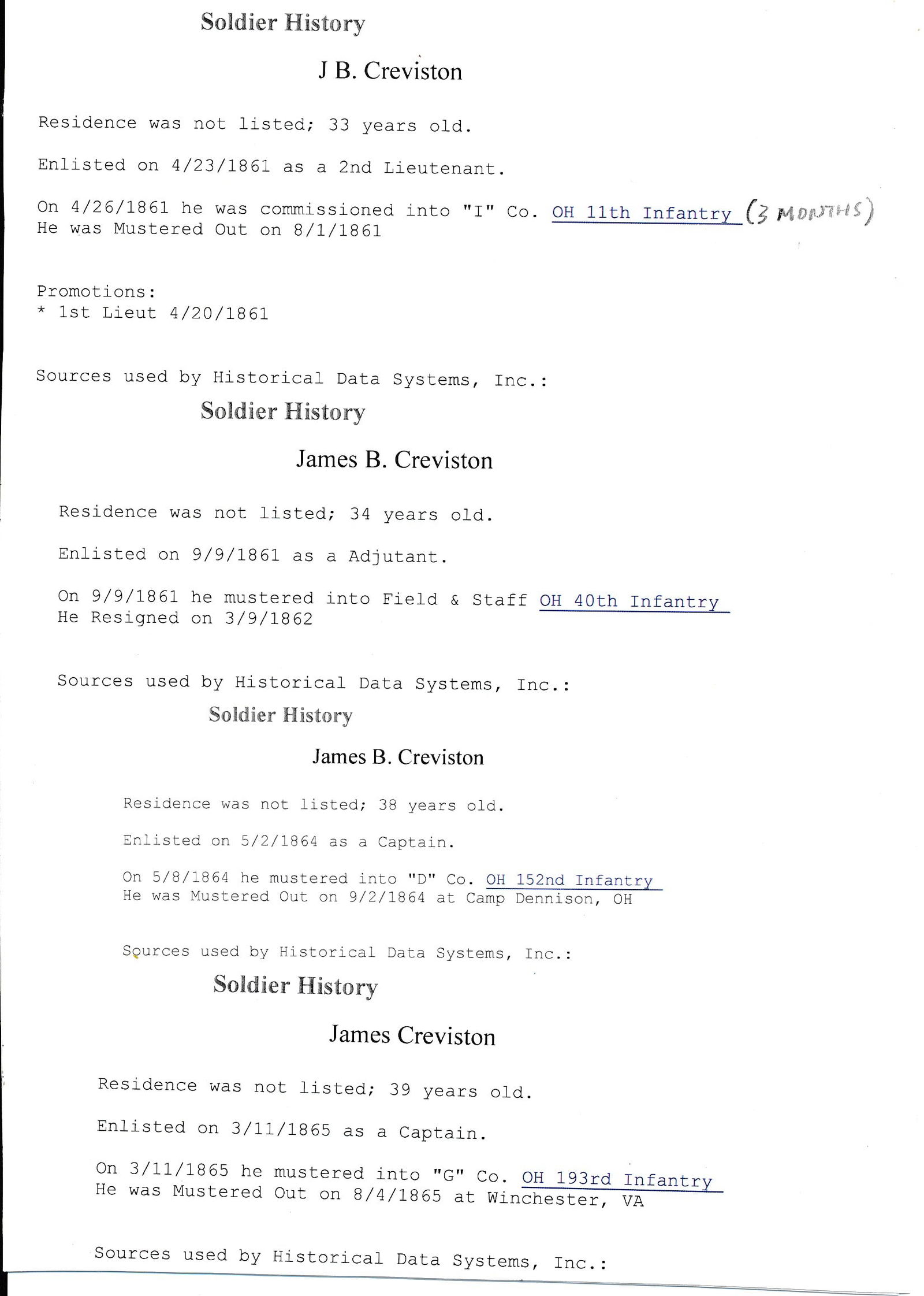 Soldier History

J B. Creviston

Residence was not listed; 33 years old.

Enlisted on 4/23/1861 as a 2nd Lieutenant.

On 4/26/1861 he was commissioned into "I" Co. OH 11th Infantry (3 MONTHS)
He was Mustered Out on 8/1/1861

Promotions:
* 1st Lieut 4/20/1861

Sources used by Historical Data Systems, Inc.:

Soldier History

James B. Creviston

Residence was not listed; 34 years old.

Enlisted on 9/9/1861 as a Adjutant.

On 9/9/1861 he mustered into Field & Staff OH 40th Infantry
He Resigned on 3/9/1862

Sources used by Historical Data Systems, Inc.:

Soldier History

James B. Creviston

Residence was not listed; 38 years old.

Enlisted on 5/2/1864 as a Captain.

On 5/8/1864 he mustered into "D" Co. OH 152nd Infantry
He was Mustered Out on 9/2/1864 at Camp Dennison, OH

Sources used by Historical Data Systems, Inc.:

Soldier History

James Creviston

Residence was not listed; 39 years old.

Enlisted on 3/11/1865 as a Captain.

On 3/11/1865 he mustered into "G" Co. OH 193rd Infantry
He was Mustered Out on 8/4/1865 at Winchester, VA

Sources used by Historical Data Systems, Inc.: